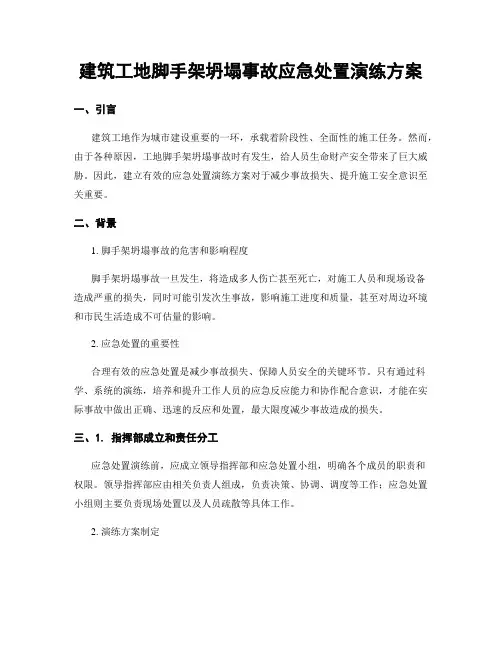 建筑工地脚手架坍塌事故应急处置演练方案

一、引言

建筑工地作为城市建设重要的一环，承载着阶段性、全面性的施工任务。然而，由于各种原因，工地脚手架坍塌事故时有发生，给人员生命财产安全带来了巨大威胁。因此，建立有效的应急处置演练方案对于减少事故损失、提升施工安全意识至关重要。

二、背景

1. 脚手架坍塌事故的危害和影响程度

脚手架坍塌事故一旦发生，将造成多人伤亡甚至死亡，对施工人员和现场设备造成严重的损失，同时可能引发次生事故，影响施工进度和质量，甚至对周边环境和市民生活造成不可估量的影响。

2. 应急处置的重要性

合理有效的应急处置是减少事故损失、保障人员安全的关键环节。只有通过科学、系统的演练，培养和提升工作人员的应急反应能力和协作配合意识，才能在实际事故中做出正确、迅速的反应和处置，最大限度减少事故造成的损失。

三、1. 指挥部成立和责任分工

应急处置演练前，应成立领导指挥部和应急处置小组，明确各个成员的职责和权限。领导指挥部应由相关负责人组成，负责决策、协调、调度等工作；应急处置小组则主要负责现场处置以及人员疏散等具体工作。

2. 演练方案制定